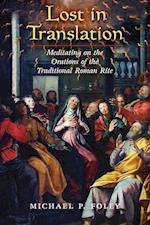 Lost in Translation

Meditating on the Orations of the Traditional Roman Rite

MICHAEL P. FOLEY